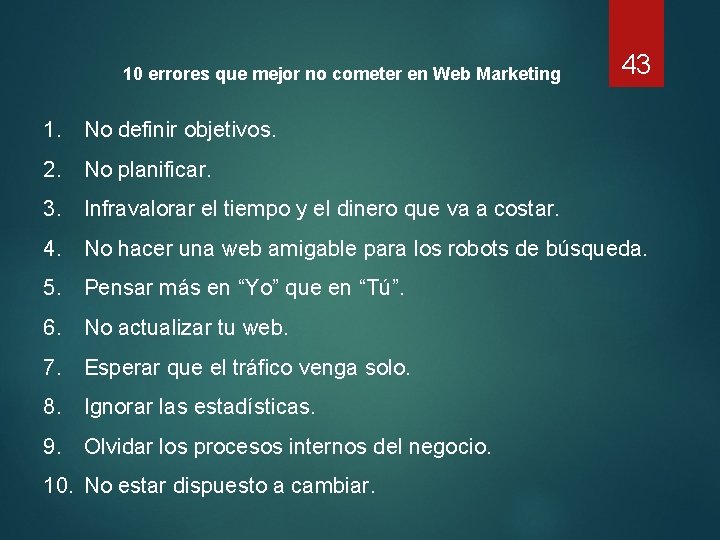 10 errores que mejor no cometer en Web Marketing

43

1. No definir objetivos.
2. No planificar.
3. Infravalorar el tiempo y el dinero que va a costar.
4. No hacer una web amigable para los robots de búsqueda.
5. Pensar más en “Yo” que en “Tú”.
6. No actualizar tu web.
7. Esperar que el tráfico venga solo.
8. Ignorar las estadísticas.
9. Olvidar los procesos internos del negocio.
10. No estar dispuesto a cambiar.